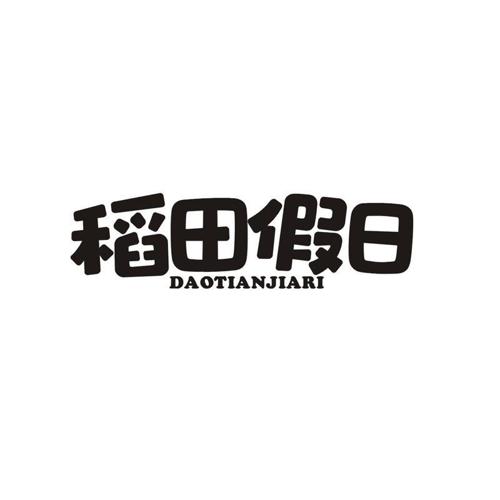 稻田假日
DAOTIANJIARI